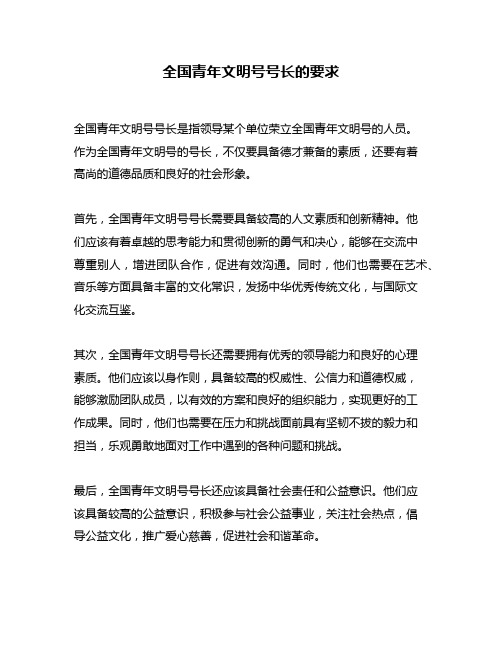 全国青年文明号号长的要求

全国青年文明号号长是指领导某个单位荣立全国青年文明号的人员。作为全国青年文明号的号长，不仅要具备德才兼备的素质，还要有着高尚的道德品质和良好的社会形象。

首先，全国青年文明号号长需要具备较高的人文素质和创新精神。他们应该有着卓越的思考能力和贯彻创新的勇气和决心，能够在交流中尊重别人，增进团队合作，促进有效沟通。同时，他们也需要在艺术、音乐等方面具备丰富的文化常识，发扬中华优秀传统文化，与国际文化交流互鉴。

其次，全国青年文明号号长还需要拥有优秀的领导能力和良好的心理素质。他们应该以身作则，具备较高的权威性、公信力和道德权威，能够激励团队成员，以有效的方案和良好的组织能力，实现更好的工作成果。同时，他们也需要在压力和挑战面前具有坚韧不拔的毅力和担当，乐观勇敢地面对工作中遇到的各种问题和挑战。

最后，全国青年文明号号长还应该具备社会责任和公益意识。他们应该具备较高的公益意识，积极参与社会公益事业，关注社会热点，倡导公益文化，推广爱心慈善，促进社会和谐革命。